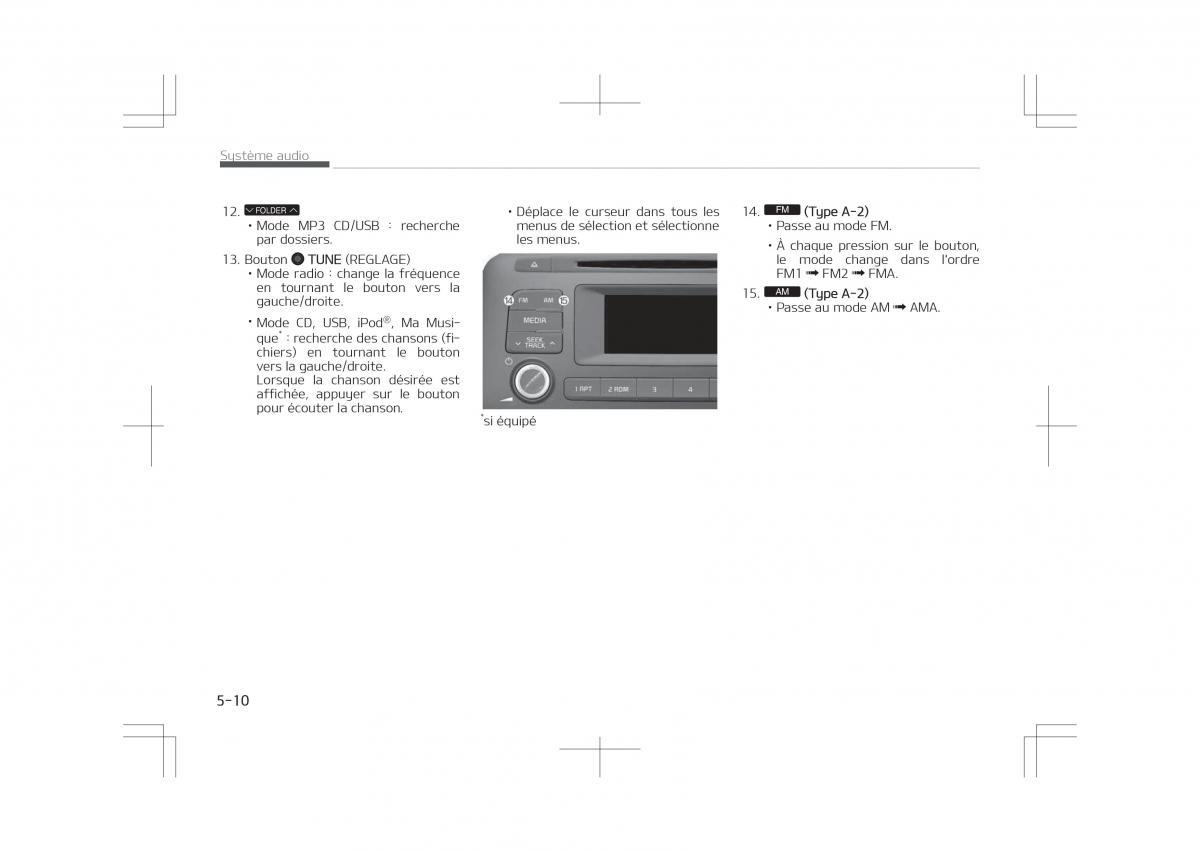 Système audio

12. FOLDER
• Mode MP3 CD/USB : recherche par dossiers.

13. Bouton TUNE (REGLAGE)
• Mode radio : change la fréquence en tournant le bouton vers la gauche/droite.
• Mode CD, USB, iPod®, Ma Musique* : recherche des chansons (fichiers) en tournant le bouton vers la gauche/droite. Lorsque la chanson désirée est affichée, appuyer sur le bouton pour écouter la chanson.

• Déplace le curseur dans tous les menus de sélection et sélectionne les menus.

14 FM AM 15
MEDIA
SEEK TRACK
1 RPT 2 RDM 3 4

*si équipé

14. FM (Type A-2)
• Passe au mode FM.
• À chaque pression sur le bouton, le mode change dans l'ordre FM1 ➟ FM2 ➟ FMA.

15. AM (Type A-2)
• Passe au mode AM ➟ AMA.

5-10